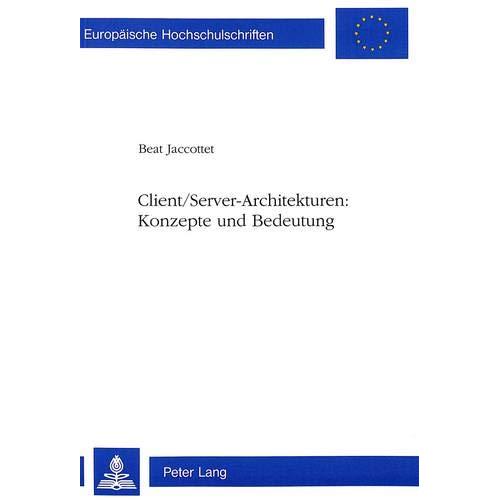 Europäische Hochschulschriften

Beat Jaccottet

Client/Server-Architekturen: Konzepte und Bedeutung

Peter Lang